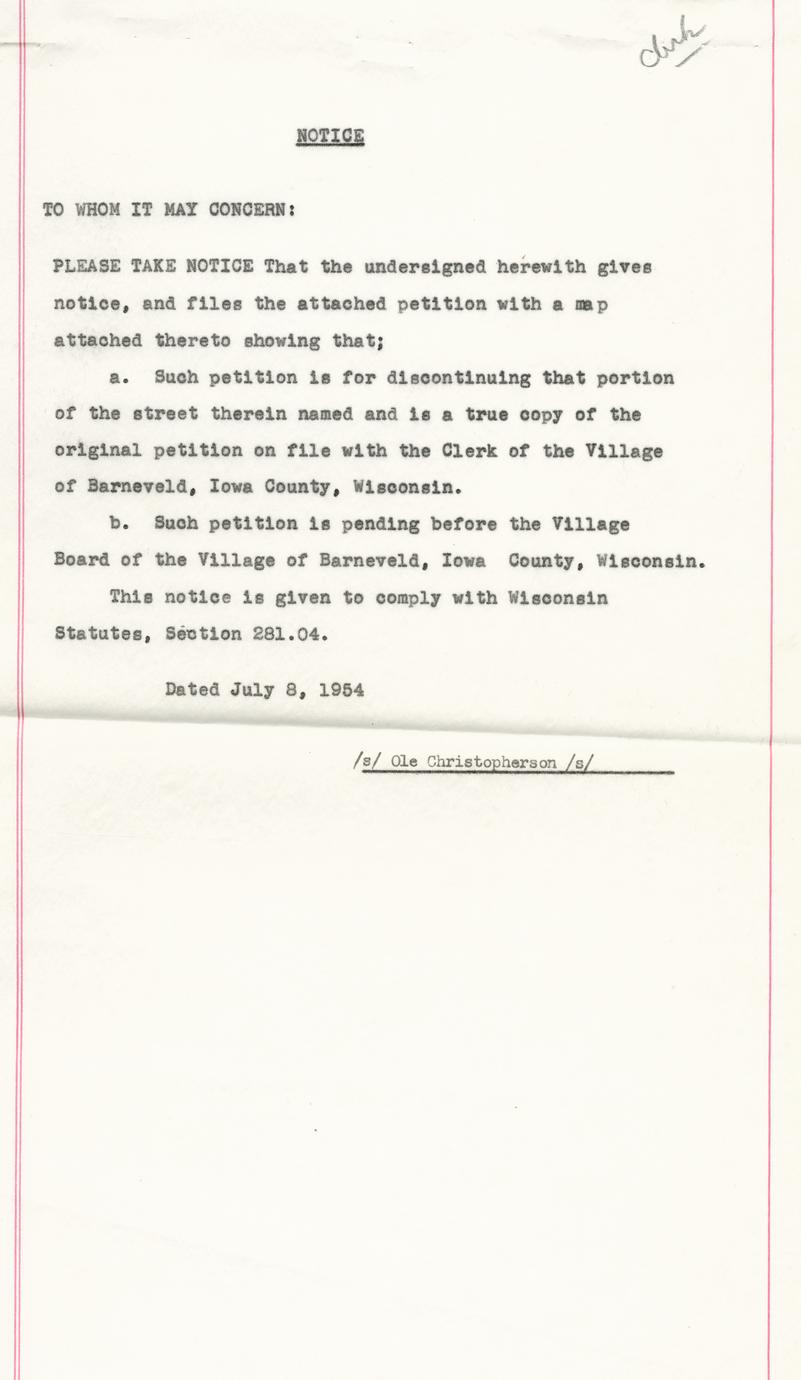 clerk

NOTICE

TO WHOM IT MAY CONCERN:

PLEASE TAKE NOTICE That the undersigned herewith gives notice, and files the attached petition with a map attached thereto showing that;

a. Such petition is for discontinuing that portion of the street therein named and is a true copy of the original petition on file with the Clerk of the Village of Barneveld, Iowa County, Wisconsin.

b. Such petition is pending before the Village Board of the Village of Barneveld, Iowa County, Wisconsin.

This notice is given to comply with Wisconsin Statutes, Section 281.04.

Dated July 8, 1954

/s/ Ole Christopherson /s/